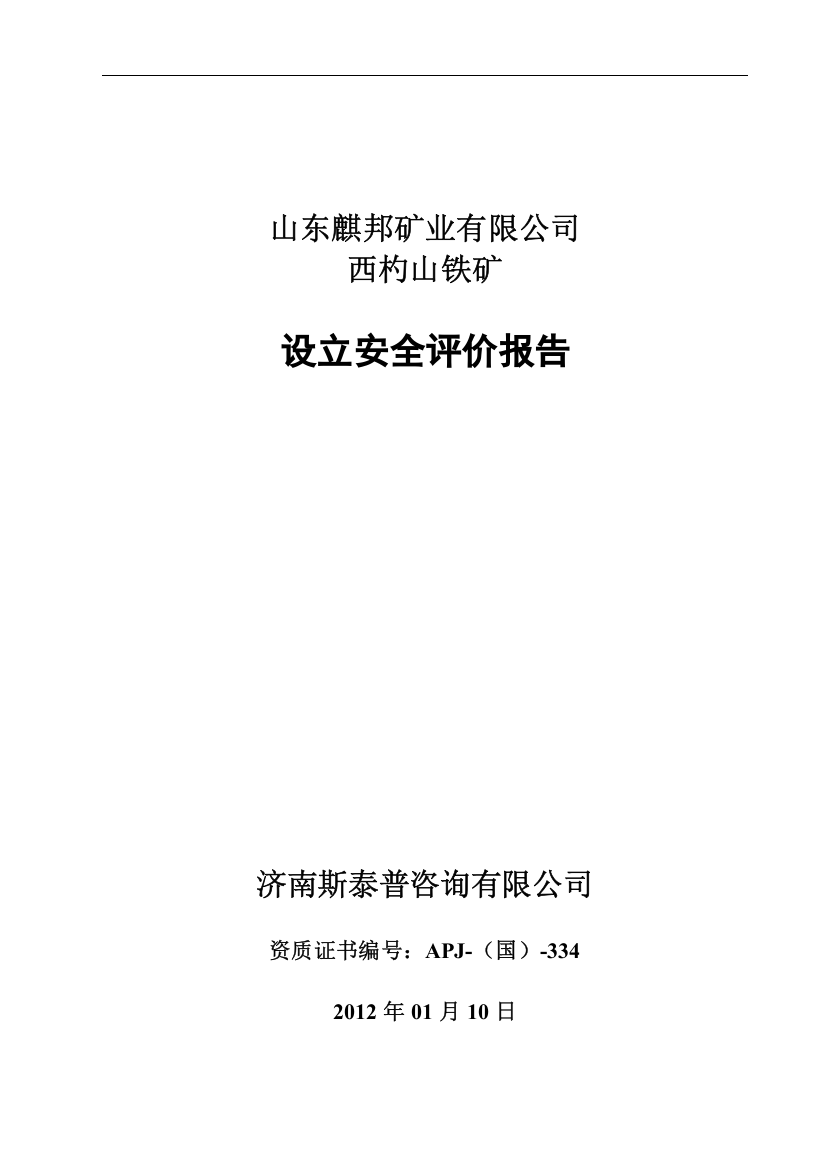 山东麒邦矿业有限公司
西杓山铁矿

设立安全评价报告

济南斯泰普咨询有限公司

资质证书编号：APJ-（国）-334

2012 年 01 月 10 日